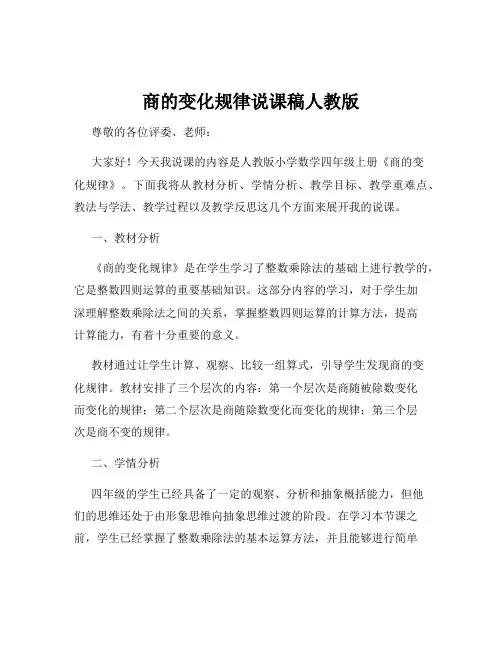 商的变化规律说课稿人教版

尊敬的各位评委、老师：

大家好！今天我说课的内容是人教版小学数学四年级上册《商的变化规律》。下面我将从教材分析、学情分析、教学目标、教学重难点、教法与学法、教学过程以及教学反思这几个方面来展开我的说课。

一、教材分析

《商的变化规律》是在学生学习了整数乘除法的基础上进行教学的，它是整数四则运算的重要基础知识。这部分内容的学习，对于学生加深理解整数乘除法之间的关系，掌握整数四则运算的计算方法，提高计算能力，有着十分重要的意义。

教材通过让学生计算、观察、比较一组算式，引导学生发现商的变化规律。教材安排了三个层次的内容：第一个层次是商随被除数变化而变化的规律；第二个层次是商随除数变化而变化的规律；第三个层次是商不变的规律。

二、学情分析

四年级的学生已经具备了一定的观察、分析和抽象概括能力，但他们的思维还处于由形象思维向抽象思维过渡的阶段。在学习本节课之前，学生已经掌握了整数乘除法的基本运算方法，并且能够进行简单